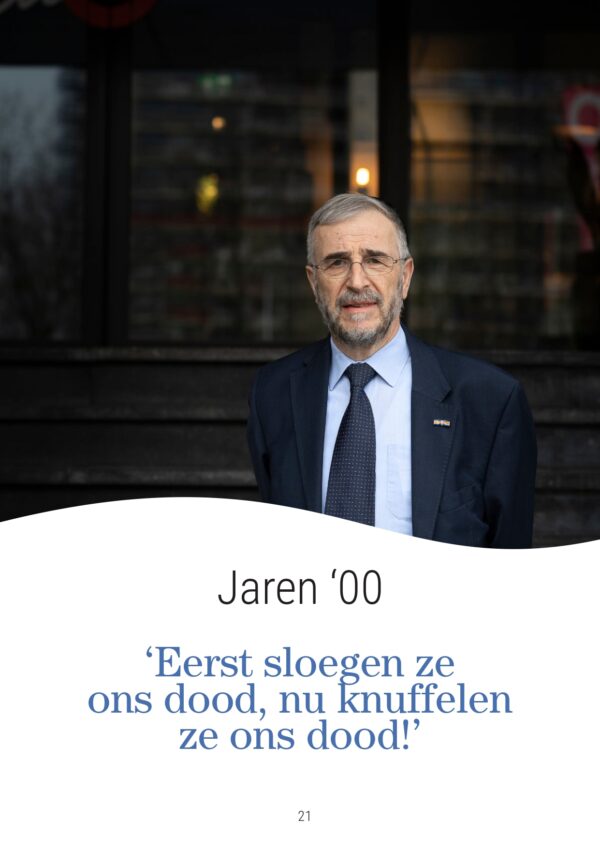 Jaren ‘00

‘Eerst sloegen ze ons dood, nu knuffelen ze ons dood!’

21